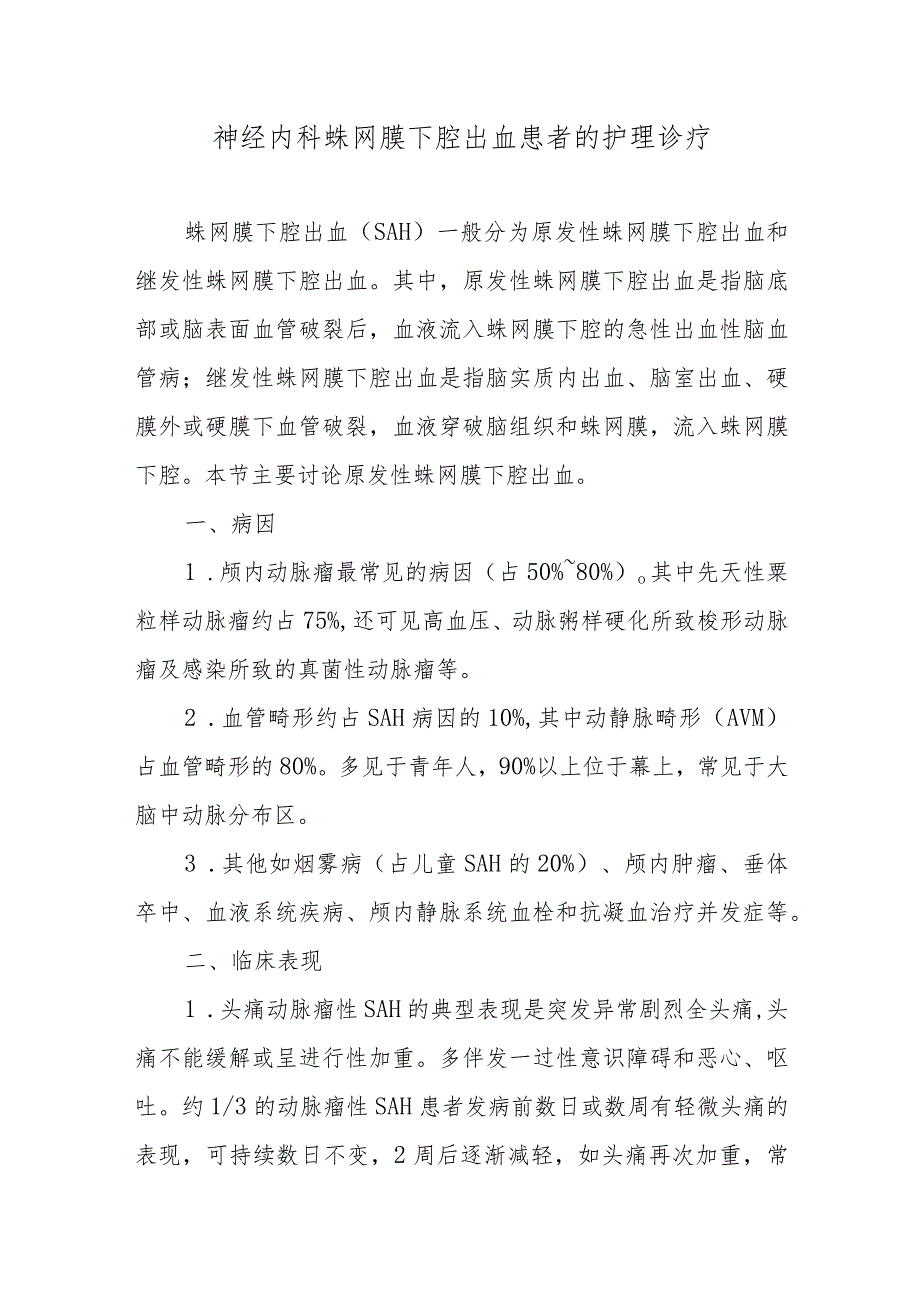 神经内科蛛网膜下腔出血患者的护理诊疗

蛛网膜下腔出血（SAH）一般分为原发性蛛网膜下腔出血和继发性蛛网膜下腔出血。其中，原发性蛛网膜下腔出血是指脑底部或脑表面血管破裂后，血液流入蛛网膜下腔的急性出血性脑血管病；继发性蛛网膜下腔出血是指脑实质内出血、脑室出血、硬膜外或硬膜下血管破裂，血液穿破脑组织和蛛网膜，流入蛛网膜下腔。本节主要讨论原发性蛛网膜下腔出血。

一、病因

1．颅内动脉瘤最常见的病因（占50%~80%）。其中先天性粟粒样动脉瘤约占75%,还可见高血压、动脉粥样硬化所致梭形动脉瘤及感染所致的真菌性动脉瘤等。

2．血管畸形约占SAH病因的10%,其中动静脉畸形（AVM）占血管畸形的80%。多见于青年人，90%以上位于幕上，常见于大脑中动脉分布区。

3．其他如烟雾病（占儿童SAH的20%）、颅内肿瘤、垂体卒中、血液系统疾病、颅内静脉系统血栓和抗凝血治疗并发症等。

二、临床表现

1．头痛动脉瘤性SAH的典型表现是突发异常剧烈全头痛,头痛不能缓解或呈进行性加重。多伴发一过性意识障碍和恶心、呕吐。约1/3的动脉瘤性SAH患者发病前数日或数周有轻微头痛的表现，可持续数日不变，2周后逐渐减轻，如头痛再次加重，常